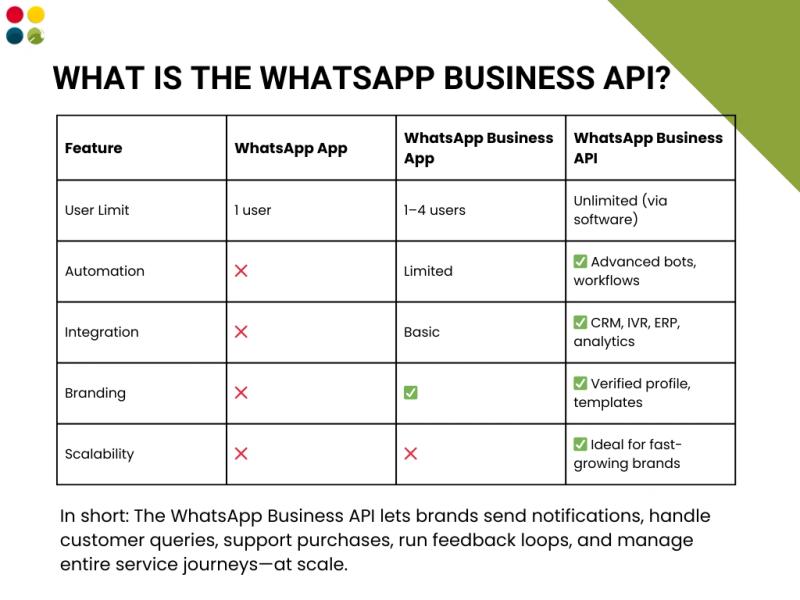 WHAT IS THE WHATSAPP BUSINESS API?

| Feature | WhatsApp App | WhatsApp Business App | WhatsApp Business API |
|---|---|---|---|
| User Limit | 1 user | 1–4 users | Unlimited (via software) |
| Automation | ❌ | Limited | ✅ Advanced bots, workflows |
| Integration | ❌ | Basic | ✅ CRM, IVR, ERP, analytics |
| Branding | ❌ | ✅ | ✅ Verified profile, templates |
| Scalability | ❌ | ❌ | ✅ Ideal for fast-growing brands |

In short: The WhatsApp Business API lets brands send notifications, handle customer queries, support purchases, run feedback loops, and manage entire service journeys—at scale.